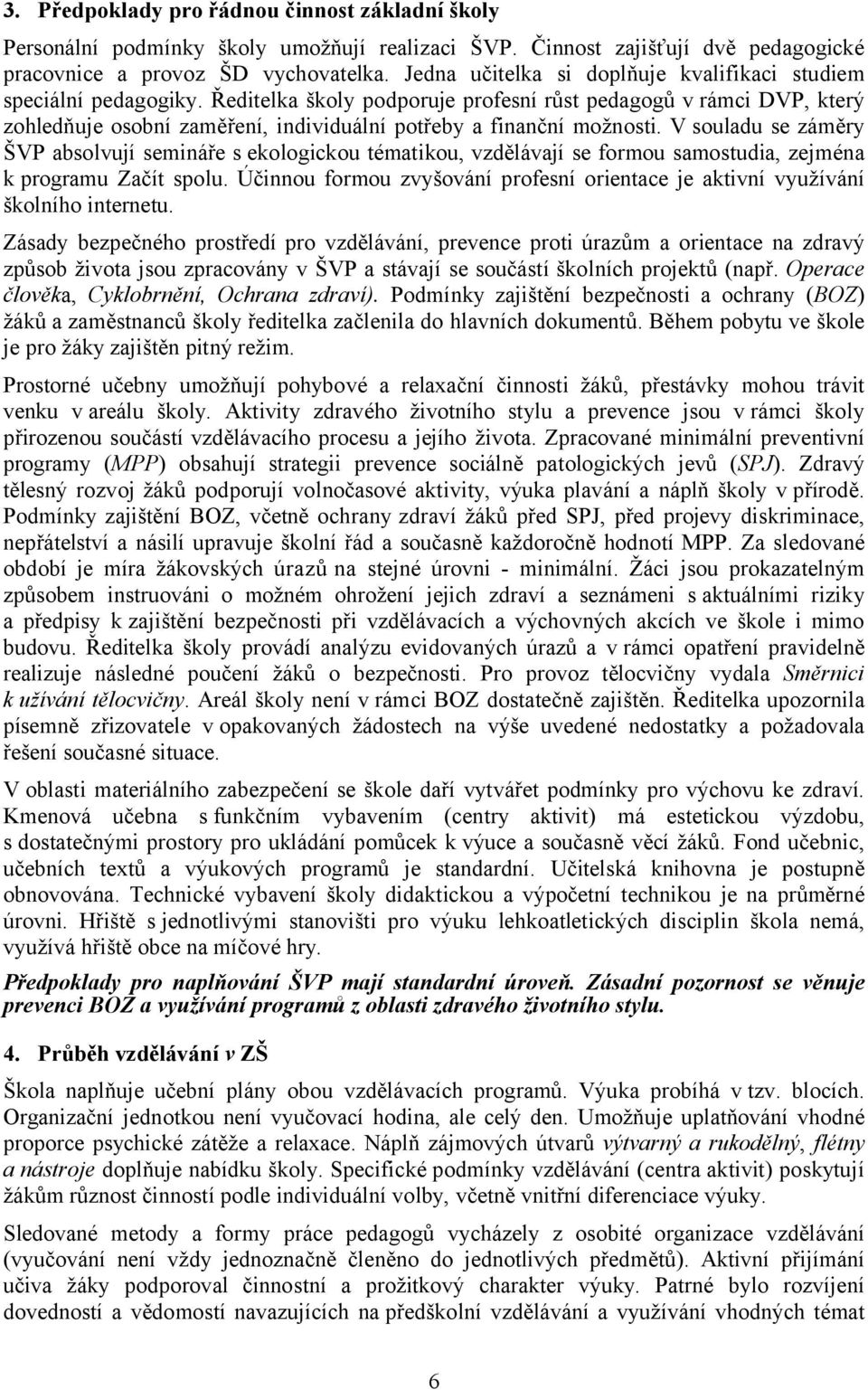 3. Předpoklady pro řádnou činnost základní školy

Personální podmínky školy umožňují realizaci ŠVP. Činnost zajišťují dvě pedagogické pracovnice a provoz ŠD vychovatelka. Jedna učitelka si doplňuje kvalifikaci studiem speciální pedagogiky. Ředitelka školy podporuje profesní růst pedagogů v rámci DVP, který zohledňuje osobní zaměření, individuální potřeby a finanční možnosti. V souladu se záměry ŠVP absolvují semináře s ekologickou tématikou, vzdělávají se formou samostudia, zejména k programu Začít spolu. Účinnou formou zvyšování profesní orientace je aktivní využívání školního internetu.

Zásady bezpečného prostředí pro vzdělávání, prevence proti úrazům a orientace na zdravý způsob života jsou zpracovány v ŠVP a stávají se součástí školních projektů (např. Operace člověka, Cyklobrnění, Ochrana zdraví). Podmínky zajištění bezpečnosti a ochrany (BOZ) žáků a zaměstnanců školy ředitelka začlenila do hlavních dokumentů. Během pobytu ve škole je pro žáky zajištěn pitný režim.

Prostorné učebny umožňují pohybové a relaxační činnosti žáků, přestávky mohou trávit venku v areálu školy. Aktivity zdravého životního stylu a prevence jsou v rámci školy přirozenou součástí vzdělávacího procesu a jejího života. Zpracované minimální preventivní programy (MPP) obsahují strategii prevence sociálně patologických jevů (SPJ). Zdravý tělesný rozvoj žáků podporují volnočasové aktivity, výuka plavání a náplň školy v přírodě. Podmínky zajištění BOZ, včetně ochrany zdraví žáků před SPJ, před projevy diskriminace, nepřátelství a násilí upravuje školní řád a současně každoročně hodnotí MPP. Za sledované období je míra žákovských úrazů na stejné úrovni - minimální. Žáci jsou prokazatelným způsobem instruováni o možném ohrožení jejich zdraví a seznámeni s aktuálními riziky a předpisy k zajištění bezpečnosti při vzdělávacích a výchovných akcích ve škole i mimo budovu. Ředitelka školy provádí analýzu evidovaných úrazů a v rámci opatření pravidelně realizuje následné poučení žáků o bezpečnosti. Pro provoz tělocvičny vydala Směrnici k užívání tělocvičny. Areál školy není v rámci BOZ dostatečně zajištěn. Ředitelka upozornila písemně zřizovatele v opakovaných žádostech na výše uvedené nedostatky a požadovala řešení současné situace.

V oblasti materiálního zabezpečení se škole daří vytvářet podmínky pro výchovu ke zdraví. Kmenová učebna s funkčním vybavením (centry aktivit) má estetickou výzdobu, s dostatečnými prostory pro ukládání pomůcek k výuce a současně věcí žáků. Fond učebnic, učebních textů a výukových programů je standardní. Učitelská knihovna je postupně obnovována. Technické vybavení školy didaktickou a výpočetní technikou je na průměrné úrovni. Hřiště s jednotlivými stanovišti pro výuku lehkoatletických disciplin škola nemá, využívá hřiště obce na míčové hry.

Předpoklady pro naplňování ŠVP mají standardní úroveň. Zásadní pozornost se věnuje prevenci BOZ a využívání programů z oblasti zdravého životního stylu.

4. Průběh vzdělávání v ZŠ

Škola naplňuje učební plány obou vzdělávacích programů. Výuka probíhá v tzv. blocích. Organizační jednotkou není vyučovací hodina, ale celý den. Umožňuje uplatňování vhodné proporce psychické zátěže a relaxace. Náplň zájmových útvarů výtvarný a rukodělný, flétny a nástroje doplňuje nabídku školy. Specifické podmínky vzdělávání (centra aktivit) poskytují žákům různost činností podle individuální volby, včetně vnitřní diferenciace výuky.

Sledované metody a formy práce pedagogů vycházely z osobité organizace vzdělávání (vyučování není vždy jednoznačně členěno do jednotlivých předmětů). Aktivní přijímání učiva žáky podporoval činnostní a prožitkový charakter výuky. Patrné bylo rozvíjení dovedností a vědomostí navazujících na předškolní vzdělávání a využívání vhodných témat

6